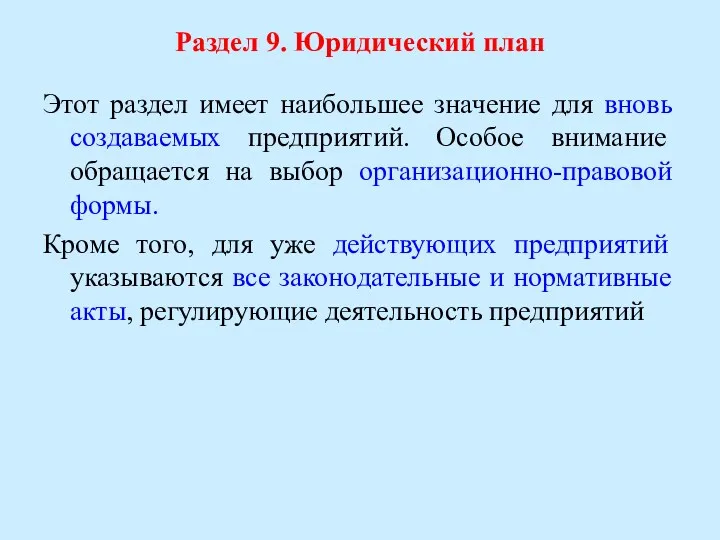 Раздел 9. Юридический план

Этот раздел имеет наибольшее значение для вновь создаваемых предприятий. Особое внимание обращается на выбор организационно-правовой формы.

Кроме того, для уже действующих предприятий указываются все законодательные и нормативные акты, регулирующие деятельность предприятий